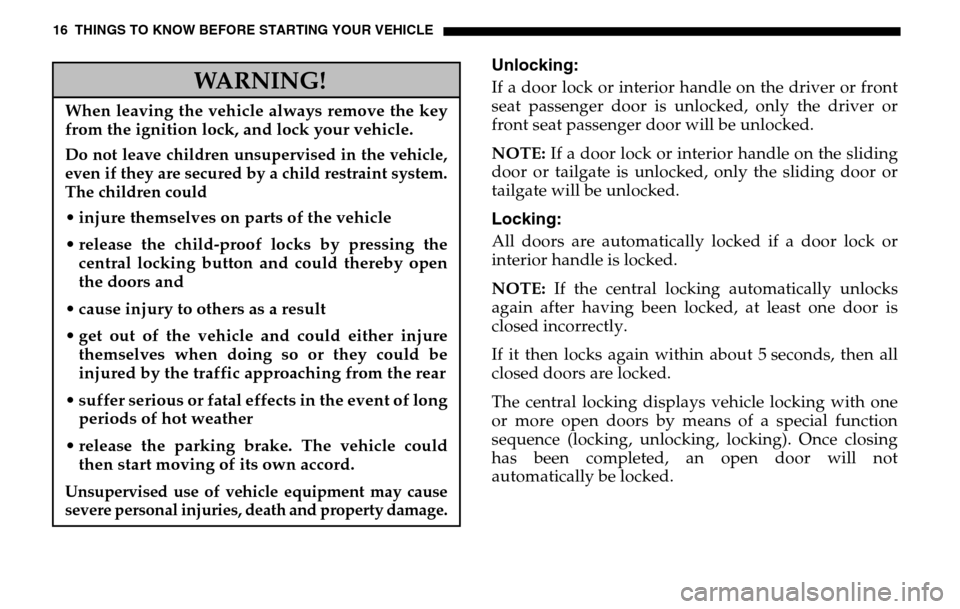 16 THINGS TO KNOW BEFORE STARTING YOUR VEHICLE

WARNING!

When leaving the vehicle always remove the key from the ignition lock, and lock your vehicle.

Do not leave children unsupervised in the vehicle, even if they are secured by a child restraint system. The children could

• injure themselves on parts of the vehicle

• release the child-proof locks by pressing the central locking button and could thereby open the doors and

• cause injury to others as a result

• get out of the vehicle and could either injure themselves when doing so or they could be injured by the traffic approaching from the rear

• suffer serious or fatal effects in the event of long periods of hot weather

• release the parking brake. The vehicle could then start moving of its own accord.

Unsupervised use of vehicle equipment may cause severe personal injuries, death and property damage.

Unlocking:

If a door lock or interior handle on the driver or front seat passenger door is unlocked, only the driver or front seat passenger door will be unlocked.

NOTE: If a door lock or interior handle on the sliding door or tailgate is unlocked, only the sliding door or tailgate will be unlocked.

Locking:

All doors are automatically locked if a door lock or interior handle is locked.

NOTE: If the central locking automatically unlocks again after having been locked, at least one door is closed incorrectly.

If it then locks again within about 5 seconds, then all closed doors are locked.

The central locking displays vehicle locking with one or more open doors by means of a special function sequence (locking, unlocking, locking). Once closing has been completed, an open door will not automatically be locked.

carmanualsonline.info